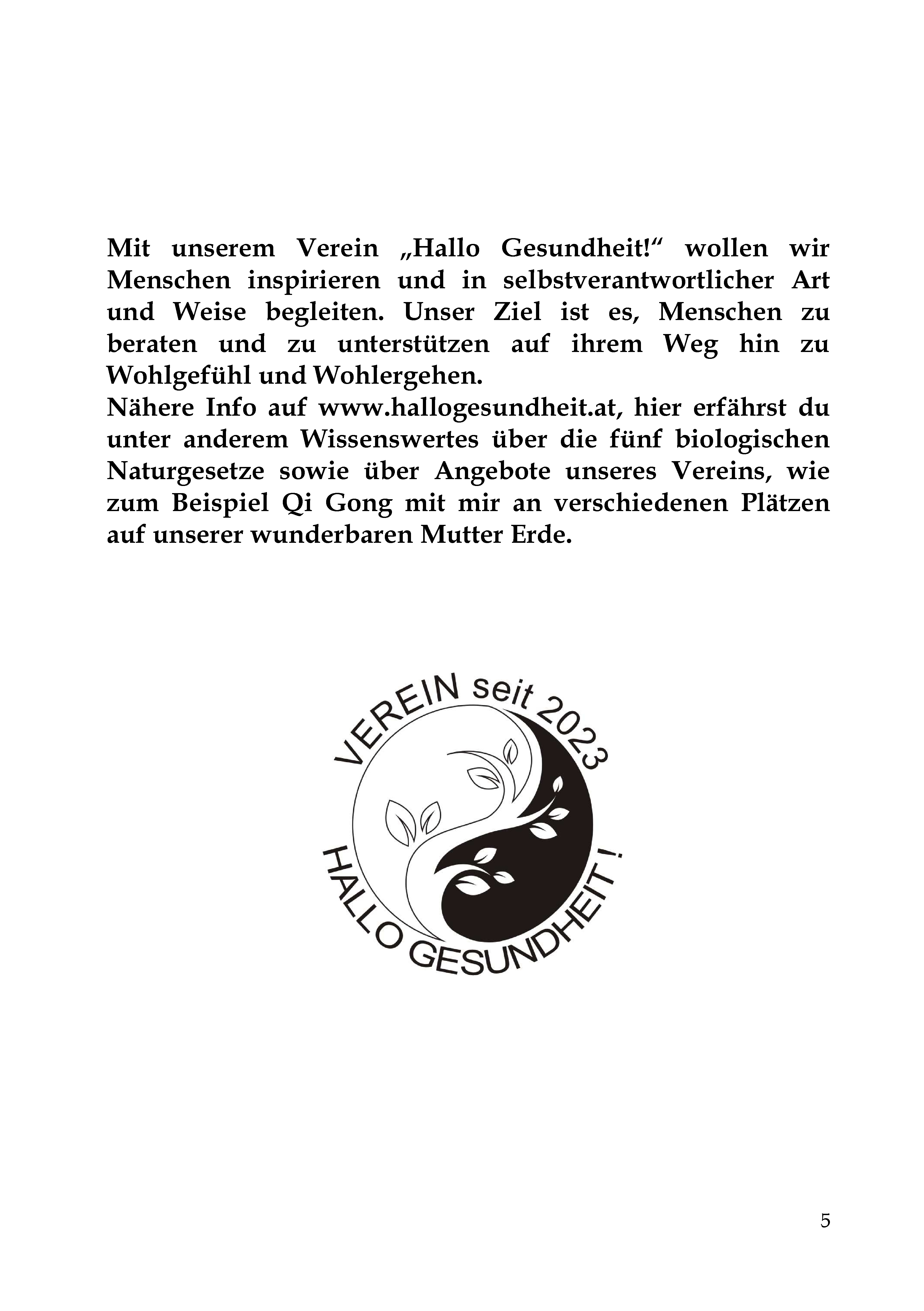 Mit unserem Verein „Hallo Gesundheit!“ wollen wir Menschen inspirieren und in selbstverantwortlicher Art und Weise begleiten. Unser Ziel ist es, Menschen zu beraten und zu unterstützen auf ihrem Weg hin zu Wohlgefühl und Wohlergehen.
Nähere Info auf www.hallogesundheit.at, hier erfährst du unter anderem Wissenswertes über die fünf biologischen Naturgesetze sowie über Angebote unseres Vereins, wie zum Beispiel Qi Gong mit mir an verschiedenen Plätzen auf unserer wunderbaren Mutter Erde.

VEREIN seit 2023
HALLO GESUNDHEIT !

5